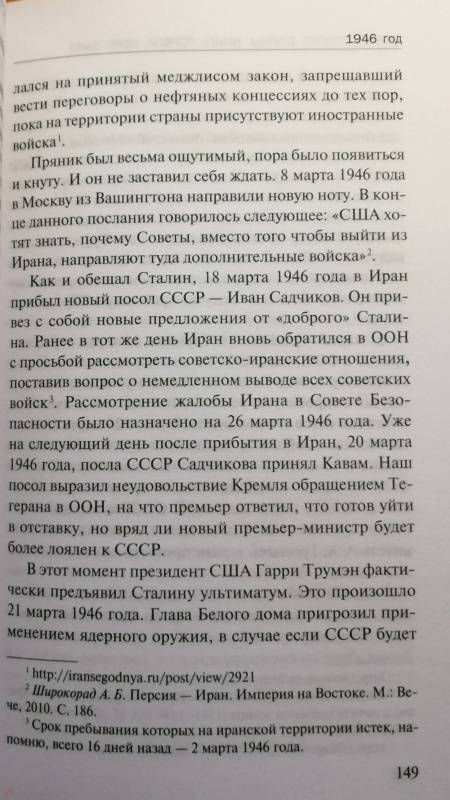 1946 год

лался на принятый меджлисом закон, запрещавший вести переговоры о нефтяных концессиях до тех пор, пока на территории страны присутствуют иностранные войска$^1$.

Пряник был весьма ощутимый, пора было появиться и кнуту. И он не заставил себя ждать. 8 марта 1946 года в Москву из Вашингтона направили новую ноту. В конце данного послания говорилось следующее: «США хотят знать, почему Советы, вместо того чтобы выйти из Ирана, направляют туда дополнительные войска»$^2$.

Как и обещал Сталин, 18 марта 1946 года в Иран прибыл новый посол СССР — Иван Садчиков. Он привез с собой новые предложения от «доброго» Сталина. Ранее в тот же день Иран вновь обратился в ООН с просьбой рассмотреть советско-иранские отношения, поставив вопрос о немедленном выводе всех советских войск$^3$. Рассмотрение жалобы Ирана в Совете Безопасности было назначено на 26 марта 1946 года. Уже на следующий день после прибытия в Иран, 20 марта 1946 года, посла СССР Садчикова принял Кавам. Наш посол выразил неудовольствие Кремля обращением Тегерана в ООН, на что премьер ответил, что готов уйти в отставку, но вряд ли новый премьер-министр будет более лоялен к СССР.

В этот момент президент США Гарри Трумэн фактически предъявил Сталину ультиматум. Это произошло 21 марта 1946 года. Глава Белого дома пригрозил применением ядерного оружия, в случае если СССР будет

$^1$ http://iransegodnya.ru/post/view/2921
$^2$ Широкорад А. Б. Персия — Иран. Империя на Востоке. М.: Вече, 2010. С. 186.
$^3$ Срок пребывания которых на иранской территории истек, напомню, всего 16 дней назад — 2 марта 1946 года.

149